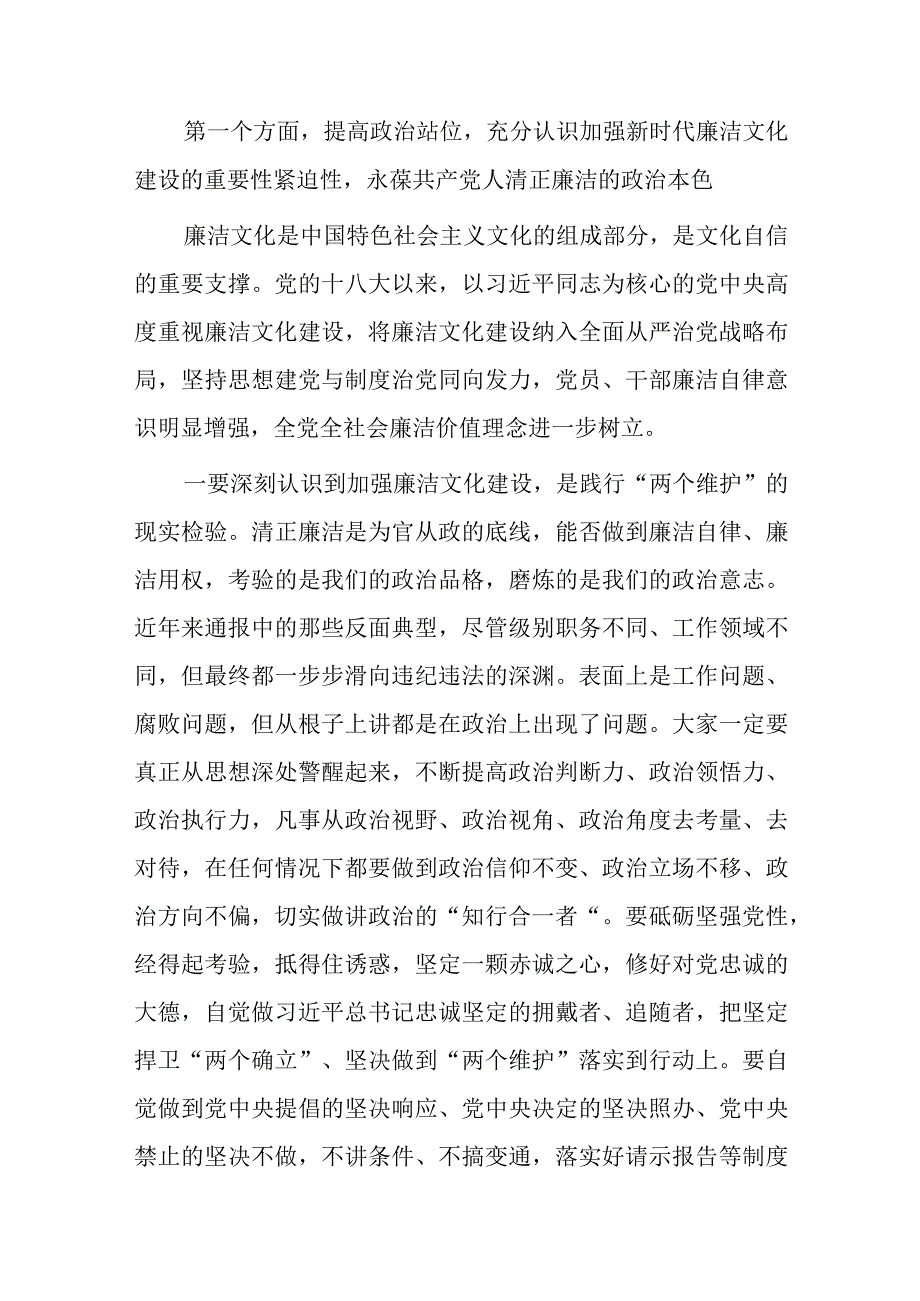 第一个方面，提高政治站位，充分认识加强新时代廉洁文化建设的重要性紧迫性，永葆共产党人清正廉洁的政治本色

廉洁文化是中国特色社会主义文化的组成部分，是文化自信的重要支撑。党的十八大以来，以习近平同志为核心的党中央高度重视廉洁文化建设，将廉洁文化建设纳入全面从严治党战略布局，坚持思想建党与制度治党同向发力，党员、干部廉洁自律意识明显增强，全党全社会廉洁价值理念进一步树立。

一要深刻认识到加强廉洁文化建设，是践行“两个维护”的现实检验。清正廉洁是为官从政的底线，能否做到廉洁自律、廉洁用权，考验的是我们的政治品格，磨炼的是我们的政治意志。近年来通报中的那些反面典型，尽管级别职务不同、工作领域不同，但最终都一步步滑向违纪违法的深渊。表面上是工作问题、腐败问题，但从根子上讲都是在政治上出现了问题。大家一定要真正从思想深处警醒起来，不断提高政治判断力、政治领悟力、政治执行力，凡事从政治视野、政治视角、政治角度去考量、去对待，在任何情况下都要做到政治信仰不变、政治立场不移、政治方向不偏，切实做讲政治的“知行合一者“。要砥砺坚强党性，经得起考验，抵得住诱惑，坚定一颗赤诚之心，修好对党忠诚的大德，自觉做习近平总书记忠诚坚定的拥戴者、追随者，把坚定捍卫“两个确立”、坚决做到“两个维护”落实到行动上。要自觉做到党中央提倡的坚决响应、党中央决定的坚决照办、党中央禁止的坚决不做，不讲条件、不搞变通，落实好请示报告等制度